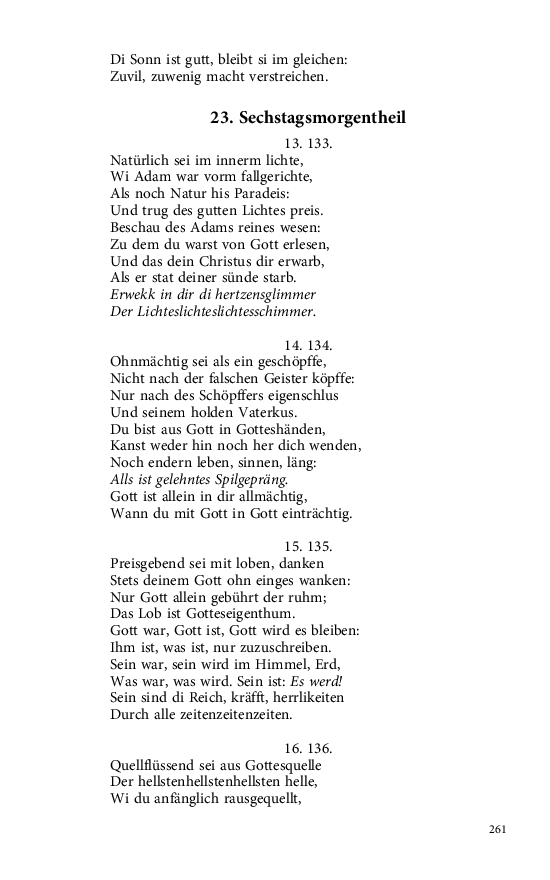 Di Sonn ist gutt, bleibt si im gleichen:
Zuvil, zuwenig macht verstreichen.

23. Sechstagsmorgentheil

13. 133.

Natürlich sei im innerm lichte,
Wi Adam war vorm fallgerichte,
Als noch Natur his Paradeis:
Und trug des gutten Lichtes preis.
Beschau des Adams reines wesen:
Zu dem du warst von Gott erlesen,
Und das dein Christus dir erwarb,
Als er stat deiner sünde starb.
Erwekk in dir di hertzensglimmer
Der Lichteslichteslichtesschimmer.

14. 134.

Ohnmächtig sei als ein geschöpffe,
Nicht nach der falschen Geister köpffe:
Nur nach des Schöpffers eigenschlus
Und seinem holden Vaterkus.
Du bist aus Gott in Gotteshänden,
Kanst weder hin noch her dich wenden,
Noch endern leben, sinnen, läng:
Alls ist gelehntes Spilgepräng.
Gott ist allein in dir allmächtig,
Wann du mit Gott in Gott einträchtig.

15. 135.

Preisgebend sei mit loben, danken
Stets deinem Gott ohn einges wanken:
Nur Gott allein gebührt der ruhm;
Das Lob ist Gotteseigenthum.
Gott war, Gott ist, Gott wird es bleiben:
Ihm ist, was ist, nur zuzuschreiben.
Sein war, sein wird im Himmel, Erd,
Was war, was wird. Sein ist: Es werd!
Sein sind di Reich, kräfft, herrlikeiten
Durch alle zeitenzeitenzeiten.

16. 136.

Quellflüssend sei aus Gottesquelle
Der hellstenhellstenhellsten helle,
Wi du anfänglich rausgequellt,

261